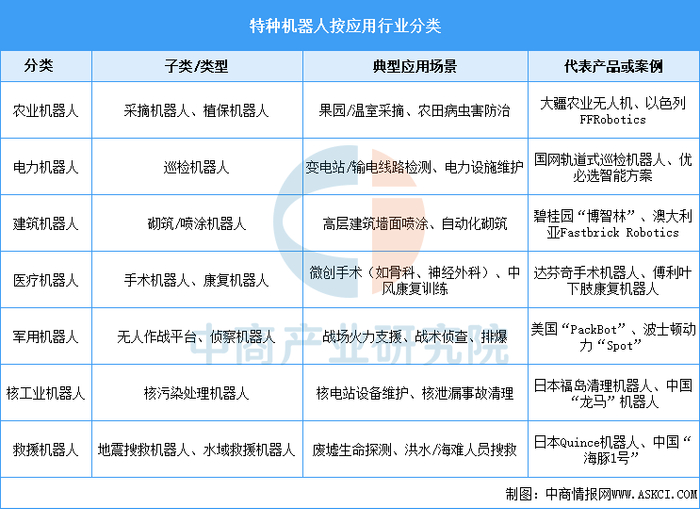 特种机器人按应用行业分类

| 分类 | 子类/类型 | 典型应用场景 | 代表产品或案例 |
|---|---|---|---|
| 农业机器人 | 采摘机器人、植保机器人 | 果园/温室采摘、农田病虫害防治 | 大疆农业无人机、以色列FFRobotics |
| 电力机器人 | 巡检机器人 | 变电站/输电线路检测、电力设施维护 | 国网轨道式巡检机器人、优必选智能方案 |
| 建筑机器人 | 砌筑/喷涂机器人 | 高层建筑墙面喷涂、自动化砌筑 | 碧桂园“博智林”、澳大利亚Fastbrick Robotics |
| 医疗机器人 | 手术机器人、康复机器人 | 微创手术（如骨科、神经外科）、中风康复训练 | 达芬奇手术机器人、傅利叶下肢康复机器人 |
| 军用机器人 | 无人作战平台、侦察机器人 | 战场火力支援、战术侦查、排爆 | 美国“PackBot”、波士顿动力“Spot” |
| 核工业机器人 | 核污染处理机器人 | 核电站设备维护、核泄漏事故清理 | 日本福岛清理机器人、中国“龙马”机器人 |
| 救援机器人 | 地震搜救机器人、水域救援机器人 | 废墟生命探测、洪水/海难人员搜救 | 日本Quince机器人、中国“海豚1号” |

中商产业研究院

制图：中商情报网WWW.ASKCI.COM